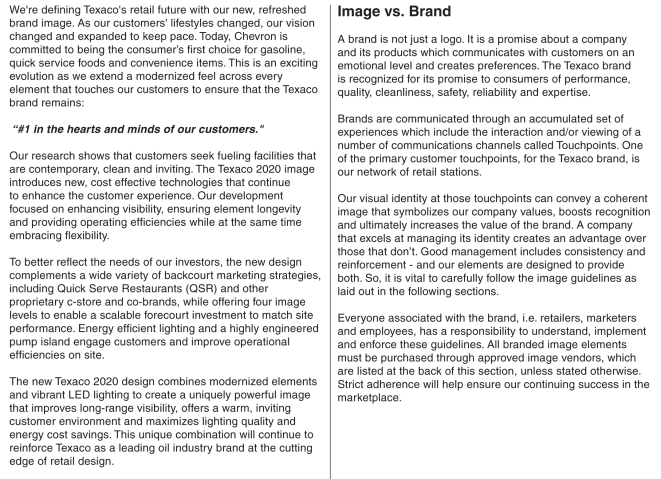 We're defining Texaco's retail future with our new, refreshed brand image. As our customers' lifestyles changed, our vision changed and expanded to keep pace. Today, Chevron is committed to being the consumer's first choice for gasoline, quick service foods and convenience items. This is an exciting evolution as we extend a modernized feel across every element that touches our customers to ensure that the Texaco brand remains:

"#1 in the hearts and minds of our customers."

Our research shows that customers seek fueling facilities that are contemporary, clean and inviting. The Texaco 2020 image introduces new, cost effective technologies that continue to enhance the customer experience. Our development focused on enhancing visibility, ensuring element longevity and providing operating efficiencies while at the same time embracing flexibility.

To better reflect the needs of our investors, the new design complements a wide variety of backcourt marketing strategies, including Quick Serve Restaurants (QSR) and other proprietary c-store and co-brands, while offering four image levels to enable a scalable forecourt investment to match site performance. Energy efficient lighting and a highly engineered pump island engage customers and improve operational efficiencies on site.

The new Texaco 2020 design combines modernized elements and vibrant LED lighting to create a uniquely powerful image that improves long-range visibility, offers a warm, inviting customer environment and maximizes lighting quality and energy cost savings. This unique combination will continue to reinforce Texaco as a leading oil industry brand at the cutting edge of retail design.

Image vs. Brand

A brand is not just a logo. It is a promise about a company and its products which communicates with customers on an emotional level and creates preferences. The Texaco brand is recognized for its promise to consumers of performance, quality, cleanliness, safety, reliability and expertise.

Brands are communicated through an accumulated set of experiences which include the interaction and/or viewing of a number of communications channels called Touchpoints. One of the primary customer touchpoints, for the Texaco brand, is our network of retail stations.

Our visual identity at those touchpoints can convey a coherent image that symbolizes our company values, boosts recognition and ultimately increases the value of the brand. A company that excels at managing its identity creates an advantage over those that don't. Good management includes consistency and reinforcement - and our elements are designed to provide both. So, it is vital to carefully follow the image guidelines as laid out in the following sections.

Everyone associated with the brand, i.e. retailers, marketers and employees, has a responsibility to understand, implement and enforce these guidelines. All branded image elements must be purchased through approved image vendors, which are listed at the back of this section, unless stated otherwise. Strict adherence will help ensure our continuing success in the marketplace.